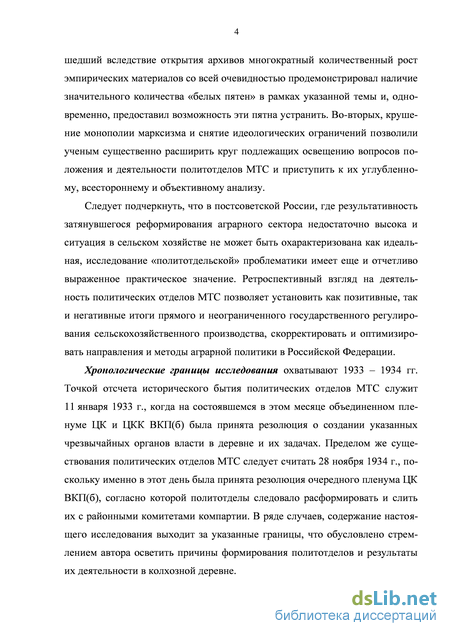 4

шедший вследствие открытия архивов многократный количественный рост эмпирических материалов со всей очевидностью продемонстрировал наличие значительного количества «белых пятен» в рамках указанной темы и, одновременно, предоставил возможность эти пятна устранить. Во-вторых, крушение монополии марксизма и снятие идеологических ограничений позволили ученым существенно расширить круг подлежащих освещению вопросов положения и деятельности политотделов МТС и приступить к их углубленному, всестороннему и объективному анализу.

Следует подчеркнуть, что в постсоветской России, где результативность затянувшегося реформирования аграрного сектора недостаточно высока и ситуация в сельском хозяйстве не может быть охарактеризована как идеальная, исследование «политотдельской» проблематики имеет еще и отчетливо выраженное практическое значение. Ретроспективный взгляд на деятельность политических отделов МТС позволяет установить как позитивные, так и негативные итоги прямого и неограниченного государственного регулирования сельскохозяйственного производства, скорректировать и оптимизировать направления и методы аграрной политики в Российской Федерации.

Хронологические границы исследования охватывают 1933 – 1934 гг. Точкой отсчета исторического бытия политических отделов МТС служит 11 января 1933 г., когда на состоявшемся в этом месяце объединенном пленуме ЦК и ЦКК ВКП(б) была принята резолюция о создании указанных чрезвычайных органов власти в деревне и их задачах. Пределом же существования политических отделов МТС следует считать 28 ноября 1934 г., поскольку именно в этот день была принята резолюция очередного пленума ЦК ВКП(б), согласно которой политотделы следовало расформировать и слить их с районными комитетами компартии. В ряде случаев, содержание настоящего исследования выходит за указанные границы, что обусловлено стремлением автора осветить причины формирования политотделов и результаты их деятельности в колхозной деревне.

dsLib.net
библиотека диссертаций